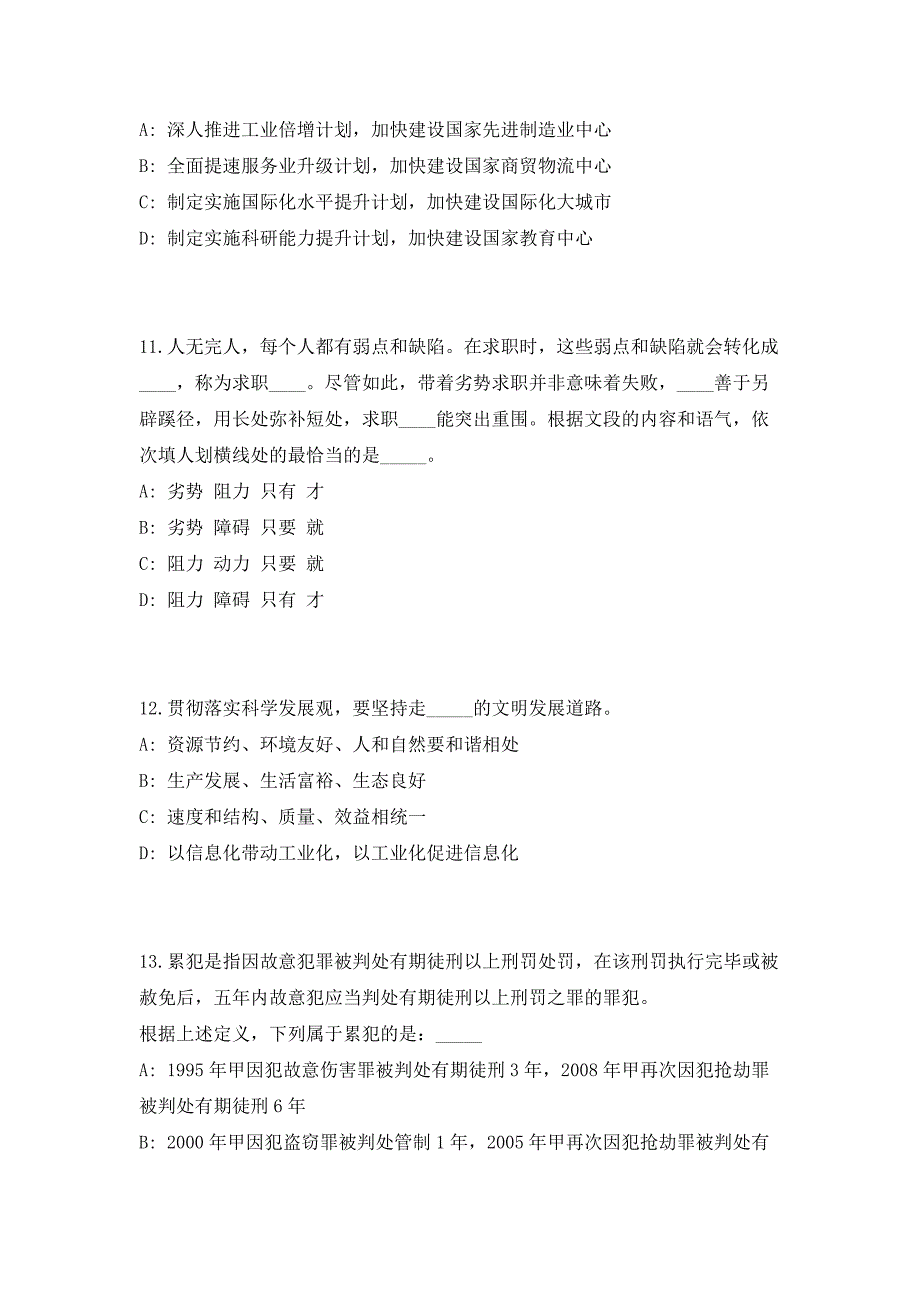 A: 深人推进工业倍增计划，加快建设国家先进制造业中心

B: 全面提速服务业升级计划，加快建设国家商贸物流中心

C: 制定实施国际化水平提升计划，加快建设国际化大城市

D: 制定实施科研能力提升计划，加快建设国家教育中心

11.人无完人，每个人都有弱点和缺陷。在求职时，这些弱点和缺陷就会转化成____，称为求职____。尽管如此，带着劣势求职并非意味着失败，____善于另辟蹊径，用长处弥补短处，求职____能突出重围。根据文段的内容和语气，依次填人划横线处的最恰当的是_____。

A: 劣势 阻力 只有 才

B: 劣势 障碍 只要 就

C: 阻力 动力 只要 就

D: 阻力 障碍 只有 才

12.贯彻落实科学发展观，要坚持走_____的文明发展道路。

A: 资源节约、环境友好、人和自然要和谐相处

B: 生产发展、生活富裕、生态良好

C: 速度和结构、质量、效益相统一

D: 以信息化带动工业化，以工业化促进信息化

13.累犯是指因故意犯罪被判处有期徒刑以上刑罚处罚，在该刑罚执行完毕或被赦免后，五年内故意犯应当判处有期徒刑以上刑罚之罪的罪犯。

根据上述定义，下列属于累犯的是：_____

A: 1995 年甲因犯故意伤害罪被判处有期徒刑 3 年，2008 年甲再次因犯抢劫罪被判处有期徒刑 6 年

B: 2000 年甲因犯盗窃罪被判处管制 1 年，2005 年甲再次因犯抢劫罪被判处有